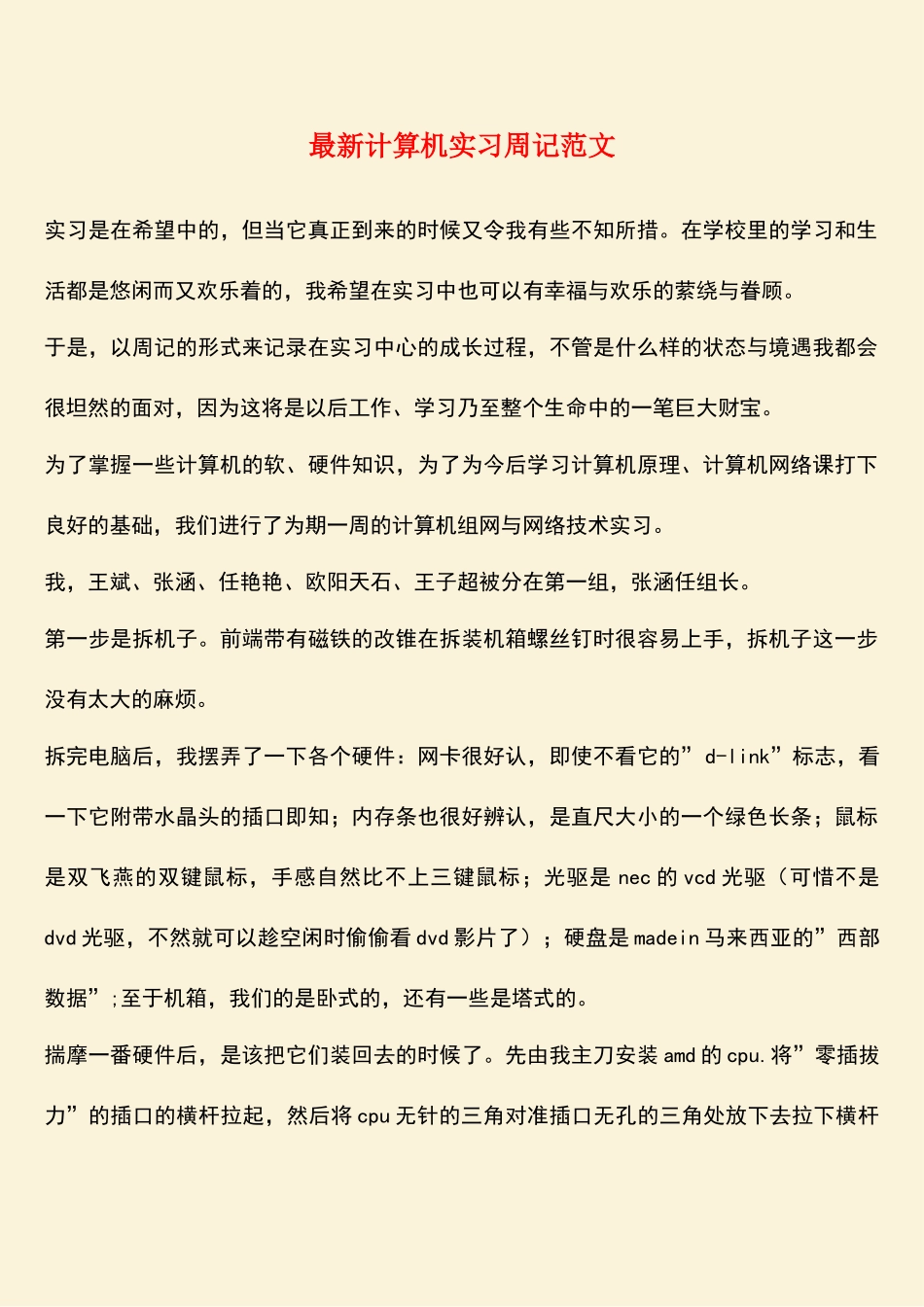 最新计算机实习周记范文

实习是在希望中的，但当它真正到来的时候又令我有些不知所措。在学校里的学习和生活都是悠闲而又欢乐着的，我希望在实习中也可以有幸福与欢乐的萦绕与眷顾。

于是，以周记的形式来记录在实习中心的成长过程，不管是什么样的状态与境遇我都会很坦然的面对，因为这将是以后工作、学习乃至整个生命中的一笔巨大财宝。

为了掌握一些计算机的软、硬件知识，为了为今后学习计算机原理、计算机网络课打下良好的基础，我们进行了为期一周的计算机组网与网络技术实习。

我，王斌、张涵、任艳艳、欧阳天石、王子超被分在第一组，张涵任组长。

第一步是拆机子。前端带有磁铁的改锥在拆装机箱螺丝钉时很容易上手，拆机子这一步没有太大的麻烦。

拆完电脑后，我摆弄了一下各个硬件：网卡很好认，即使不看它的”d-link”标志，看一下它附带水晶头的插口即知；内存条也很好辨认，是直尺大小的一个绿色长条；鼠标是双飞燕的双键鼠标，手感自然比不上三键鼠标；光驱是 nec 的 vcd 光驱（可惜不是 dvd 光驱，不然就可以趁空闲时偷偷看 dvd 影片了）；硬盘是 madein 马来西亚的”西部数据”;至于机箱，我们的是卧式的，还有一些是塔式的。

揣摩一番硬件后，是该把它们装回去的时候了。先由我主刀安装 amd 的 cpu.将”零插拔力”的插口的横杆拉起，然后将 cpu 无针的三角对准插口无孔的三角处放下去拉下横杆